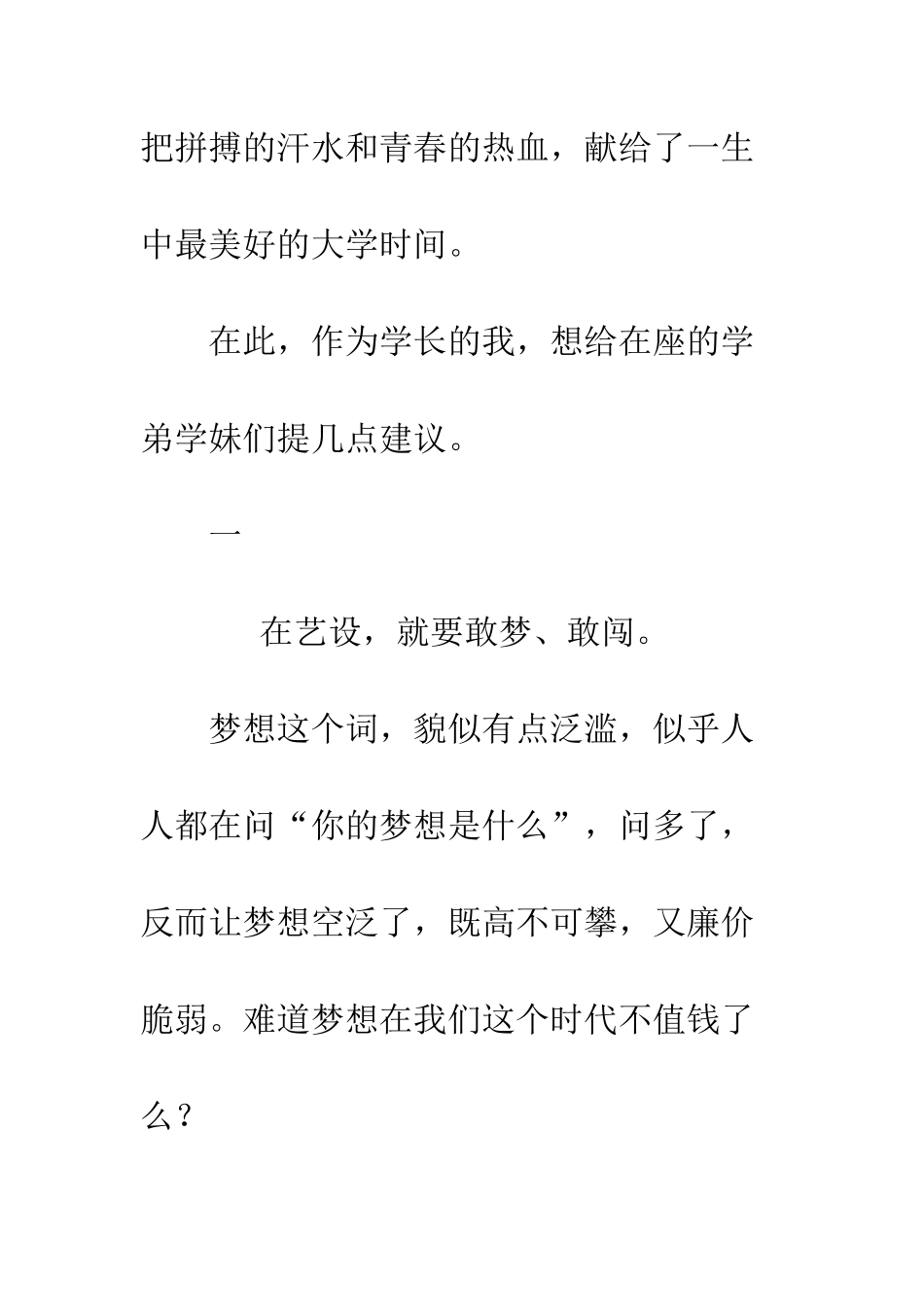 把拼搏的汗水和青春的热血，献给了一生中最美好的大学时间。

在此，作为学长的我，想给在座的学弟学妹们提几点建议。

一

在艺设，就要敢梦、敢闯。

梦想这个词，貌似有点泛滥，似乎人人都在问“你的梦想是什么”，问多了，反而让梦想空泛了，既高不可攀，又廉价脆弱。难道梦想在我们这个时代不值钱了么？